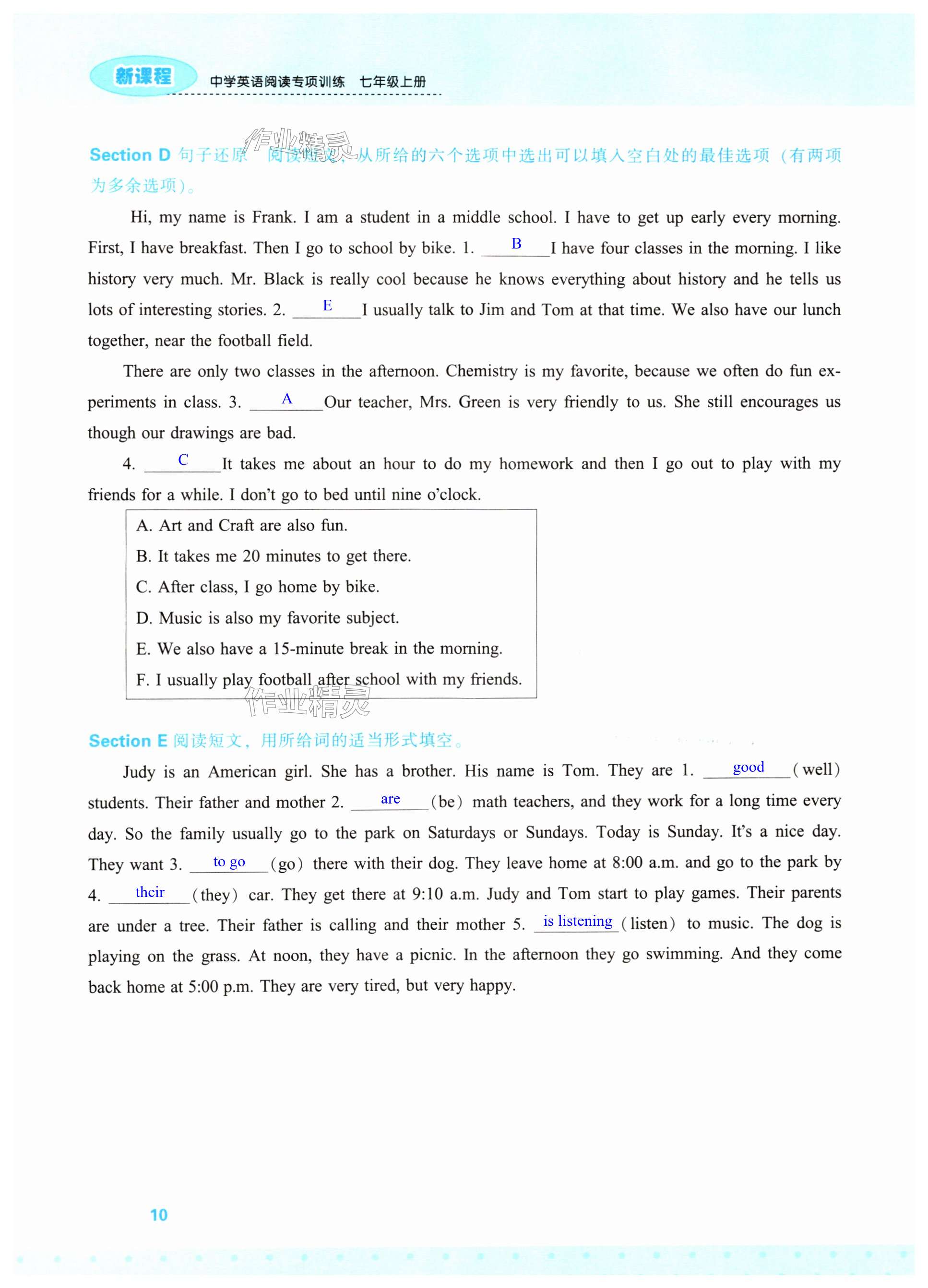 新课程 中学英语阅读专项训练 七年级上册

作业精灵

Section D 句子还原 阅读短文，从所给的六个选项中选出可以填入空白处的最佳选项（有两项为多余选项）。

Hi, my name is Frank. I am a student in a middle school. I have to get up early every morning. First, I have breakfast. Then I go to school by bike. 1. B I have four classes in the morning. I like history very much. Mr. Black is really cool because he knows everything about history and he tells us lots of interesting stories. 2. E I usually talk to Jim and Tom at that time. We also have our lunch together, near the football field.

There are only two classes in the afternoon. Chemistry is my favorite, because we often do fun experiments in class. 3. A Our teacher, Mrs. Green is very friendly to us. She still encourages us though our drawings are bad.

4. C It takes me about an hour to do my homework and then I go out to play with my friends for a while. I don't go to bed until nine o'clock.

A. Art and Craft are also fun.
B. It takes me 20 minutes to get there.
C. After class, I go home by bike.
D. Music is also my favorite subject.
E. We also have a 15-minute break in the morning.
F. I usually play football after school with my friends.

作业精灵

Section E 阅读短文，用所给词的适当形式填空。

Judy is an American girl. She has a brother. His name is Tom. They are 1. good (well) students. Their father and mother 2. are (be) math teachers, and they work for a long time every day. So the family usually go to the park on Saturdays or Sundays. Today is Sunday. It's a nice day. They want 3. to go (go) there with their dog. They leave home at 8:00 a.m. and go to the park by 4. their (they) car. They get there at 9:10 a.m. Judy and Tom start to play games. Their parents are under a tree. Their father is calling and their mother 5. is listening (listen) to music. The dog is playing on the grass. At noon, they have a picnic. In the afternoon they go swimming. And they come back home at 5:00 p.m. They are very tired, but very happy.

10